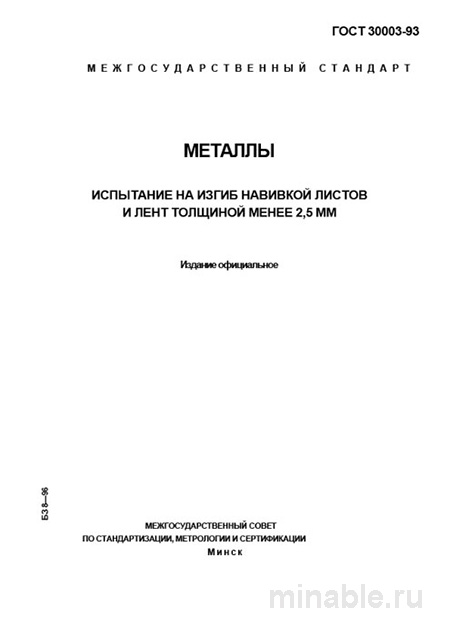 ГОСТ 30003-93

МЕЖГОСУДАРСТВЕННЫЙ СТАНДАРТ

МЕТАЛЛЫ

ИСПЫТАНИЕ НА ИЗГИБ НАВИВКОЙ ЛИСТОВ И ЛЕНТ ТОЛЩИНОЙ МЕНЕЕ 2,5 ММ

Издание официальное

БЗ 8—96

МЕЖГОСУДАРСТВЕННЫЙ СОВЕТ
ПО СТАНДАРТИЗАЦИИ, МЕТРОЛОГИИ И СЕРТИФИКАЦИИ
Минск

minable.ru